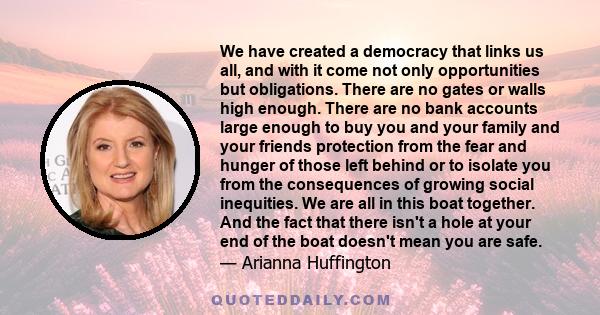 We have created a democracy that links us all, and with it come not only opportunities but obligations. There are no gates or walls high enough. There are no bank accounts large enough to buy you and your family and your friends protection from the fear and hunger of those left behind or to isolate you from the consequences of growing social inequities. We are all in this boat together. And the fact that there isn't a hole at your end of the boat doesn't mean you are safe.
— Arianna Huffington

QUOTEDDAILY.COM